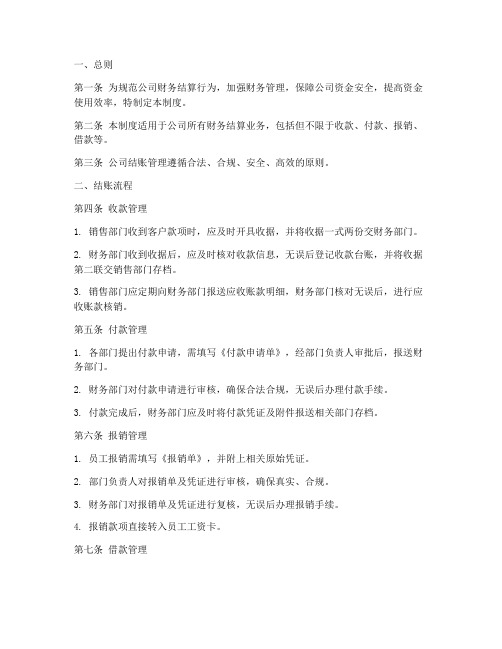 一、总则

第一条 为规范公司财务结算行为，加强财务管理，保障公司资金安全，提高资金使用效率，特制定本制度。

第二条 本制度适用于公司所有财务结算业务，包括但不限于收款、付款、报销、借款等。

第三条 公司结账管理遵循合法、合规、安全、高效的原则。

二、结账流程

第四条 收款管理

1. 销售部门收到客户款项时，应及时开具收据，并将收据一式两份交财务部门。

2. 财务部门收到收据后，应及时核对收款信息，无误后登记收款台账，并将收据第二联交销售部门存档。

3. 销售部门应定期向财务部门报送应收账款明细，财务部门核对无误后，进行应收账款核销。

第五条 付款管理

1. 各部门提出付款申请，需填写《付款申请单》，经部门负责人审批后，报送财务部门。

2. 财务部门对付款申请进行审核，确保合法合规，无误后办理付款手续。

3. 付款完成后，财务部门应及时将付款凭证及附件报送相关部门存档。

第六条 报销管理

1. 员工报销需填写《报销单》，并附上相关原始凭证。

2. 部门负责人对报销单及凭证进行审核，确保真实、合规。

3. 财务部门对报销单及凭证进行复核，无误后办理报销手续。

4. 报销款项直接转入员工工资卡。

第七条 借款管理